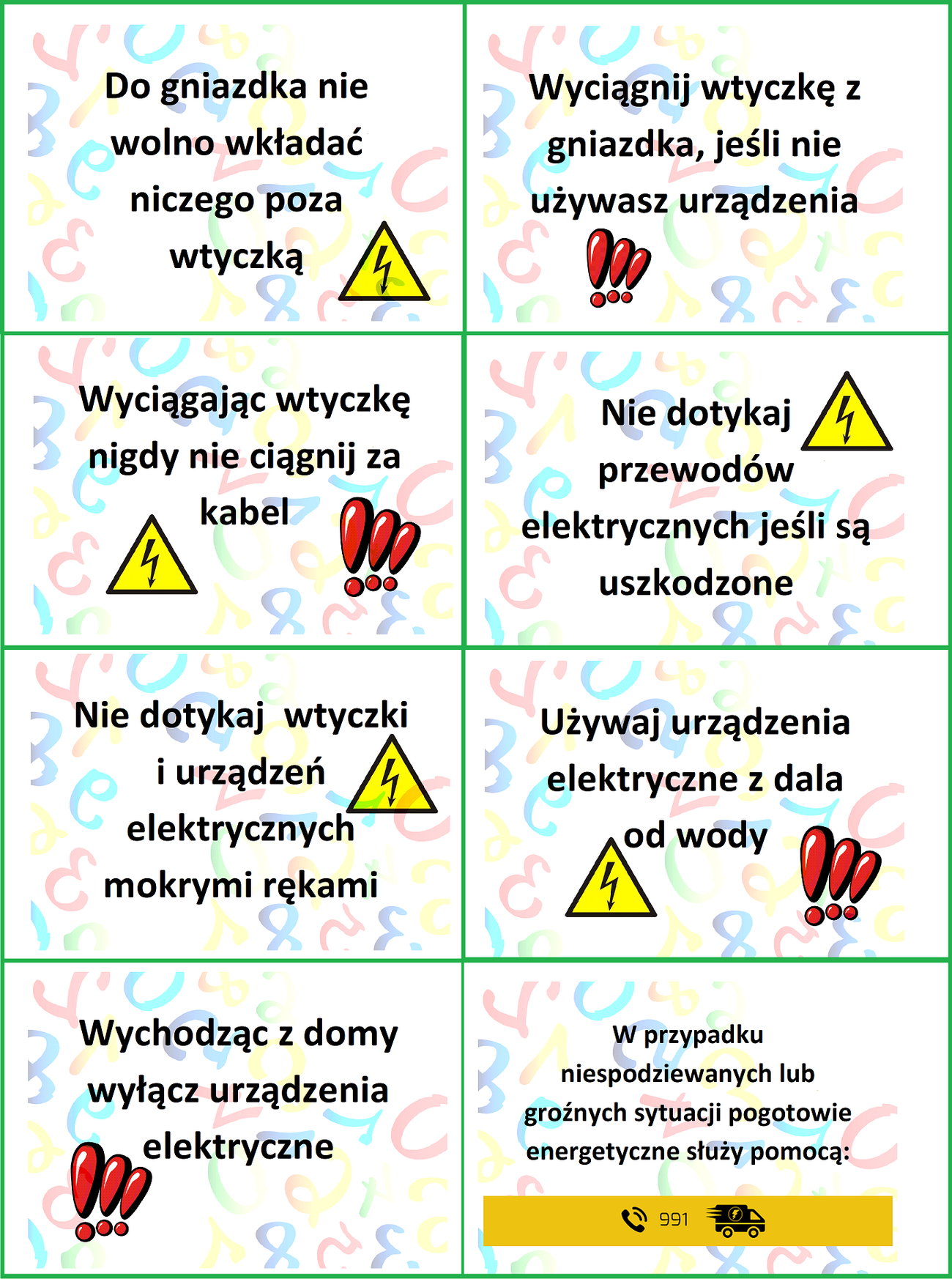 Do gniazdka nie wolno wkładać niczego poza wtyczką

Wyciągnij wtyczkę z gniazdka, jeśli nie używasz urządzenia

Wyciągając wtyczkę nigdy nie ciągnij za kabel

Nie dotykaj przewodów elektrycznych jeśli są uszkodzone

Nie dotykaj  wtyczki i urządzeń elektrycznych mokrymi rękami

Używaj urządzenia elektryczne z dala od wody

Wychodząc z domy wyłącz urządzenia elektryczne

W przypadku niespodziewanych lub groźnych sytuacji pogotowie energetyczne służy pomocą:

991